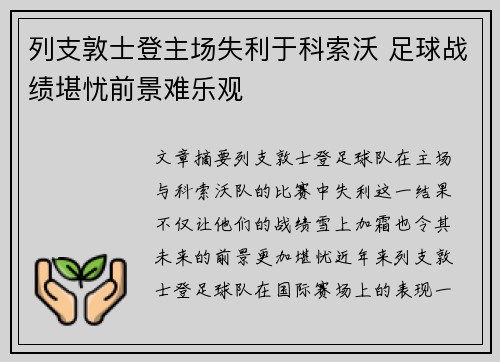 列支敦士登主场失利于科索沃 足球战绩堪忧前景难乐观

文章摘要列支敦士登足球队在主场与科索沃队的比赛中失利这一结果不仅让他们的战绩雪上加霜也令其未来的前景更加堪忧近年来列支敦士登足球队在国际赛场上的表现一